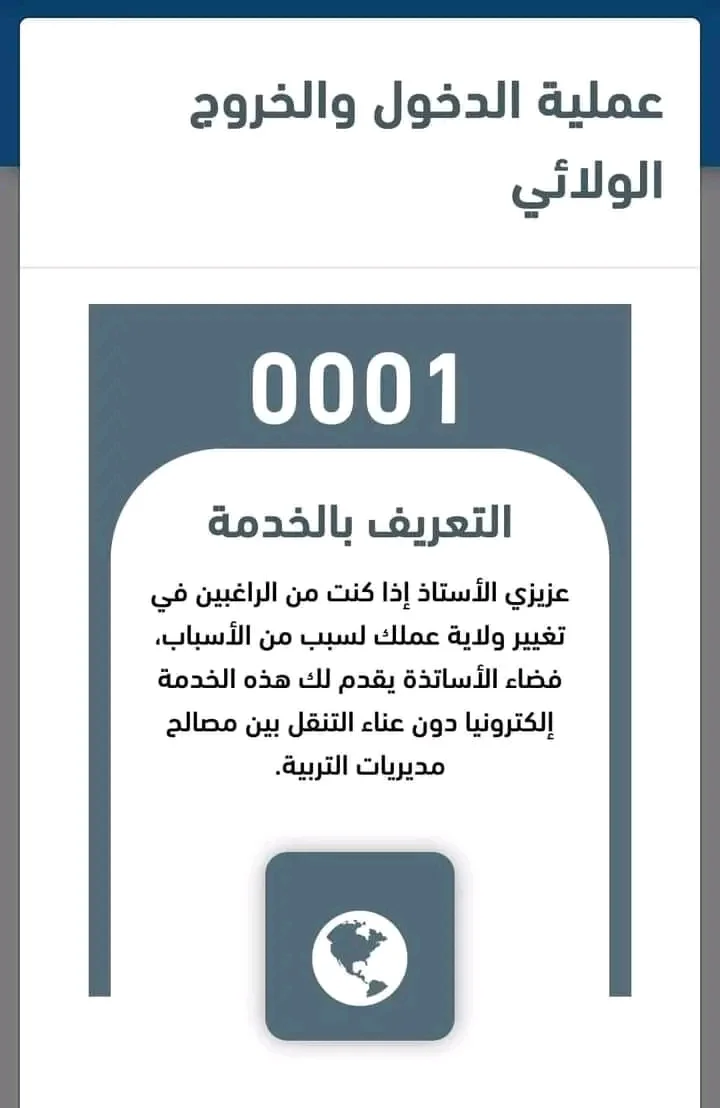 عملية الدخول والخروج الولائي

0001

التعريف بالخدمة

عزيزي الأستاذ إذا كنت من الراغبين في تغيير ولاية عملك لسبب من الأسباب، فضاء الأساتذة يقدم لك هذه الخدمة إلكترونيا دون عناء التنقل بين مصالح مديريات التربية.